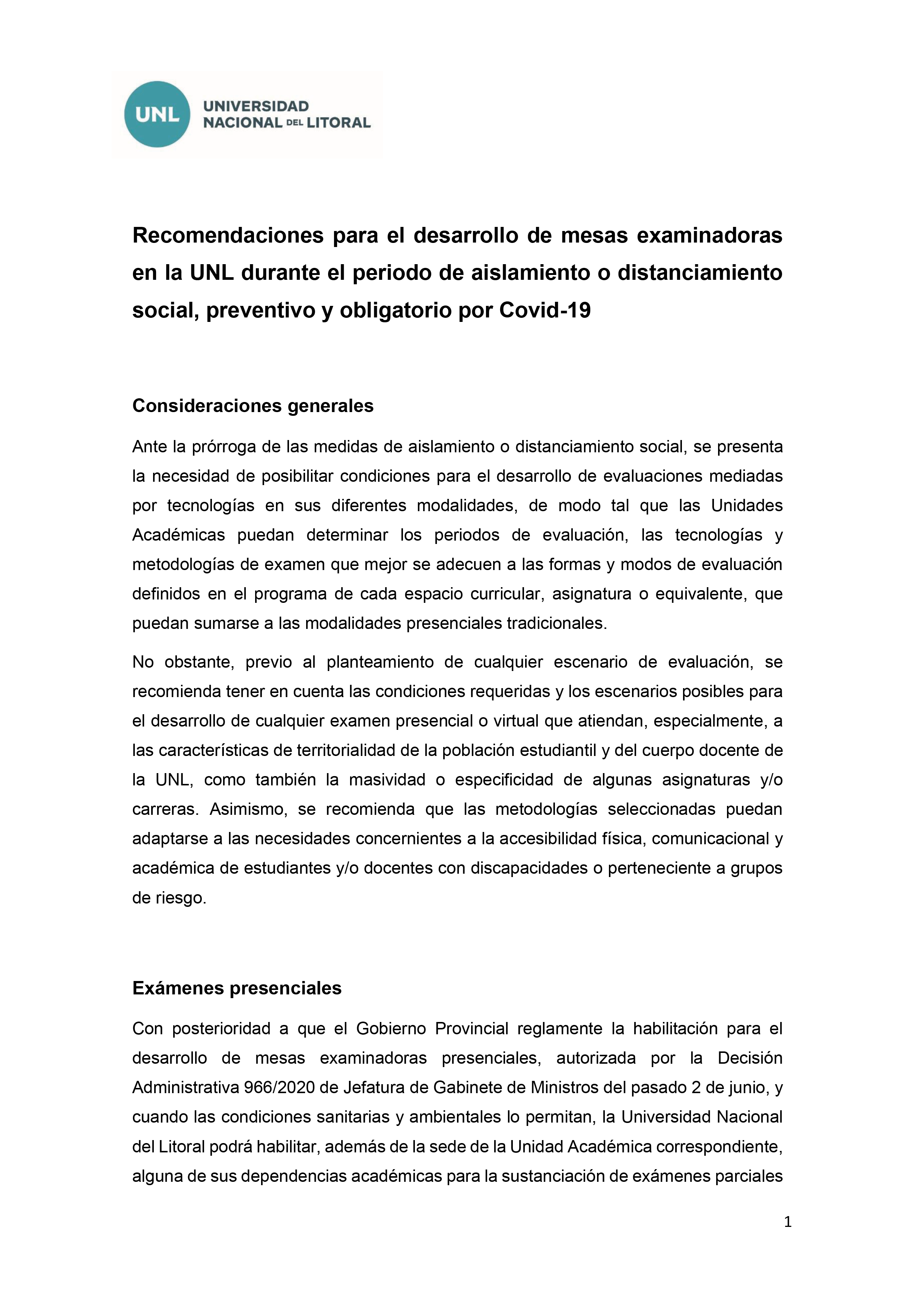 UNL UNIVERSIDAD NACIONAL DEL LITORAL

Recomendaciones para el desarrollo de mesas examinadoras en la UNL durante el periodo de aislamiento o distanciamiento social, preventivo y obligatorio por Covid-19

Consideraciones generales

Ante la prórroga de las medidas de aislamiento o distanciamiento social, se presenta la necesidad de posibilitar condiciones para el desarrollo de evaluaciones mediadas por tecnologías en sus diferentes modalidades, de modo tal que las Unidades Académicas puedan determinar los periodos de evaluación, las tecnologías y metodologías de examen que mejor se adecuen a las formas y modos de evaluación definidos en el programa de cada espacio curricular, asignatura o equivalente, que puedan sumarse a las modalidades presenciales tradicionales.

No obstante, previo al planteamiento de cualquier escenario de evaluación, se recomienda tener en cuenta las condiciones requeridas y los escenarios posibles para el desarrollo de cualquier examen presencial o virtual que atiendan, especialmente, a las características de territorialidad de la población estudiantil y del cuerpo docente de la UNL, como también la masividad o especificidad de algunas asignaturas y/o carreras. Asimismo, se recomienda que las metodologías seleccionadas puedan adaptarse a las necesidades concernientes a la accesibilidad física, comunicacional y académica de estudiantes y/o docentes con discapacidades o perteneciente a grupos de riesgo.

Exámenes presenciales

Con posterioridad a que el Gobierno Provincial reglamente la habilitación para el desarrollo de mesas examinadoras presenciales, autorizada por la Decisión Administrativa 966/2020 de Jefatura de Gabinete de Ministros del pasado 2 de junio, y cuando las condiciones sanitarias y ambientales lo permitan, la Universidad Nacional del Litoral podrá habilitar, además de la sede de la Unidad Académica correspondiente, alguna de sus dependencias académicas para la sustanciación de exámenes parciales

1